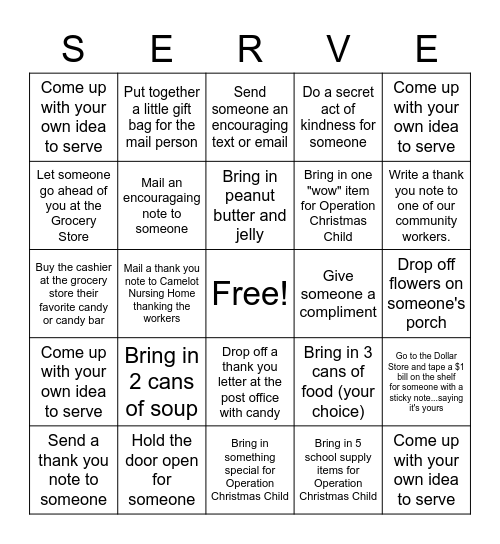 | S | E | R | V | E |
|---|---|---|---|---|
| Come up with your own idea to serve | Put together a little gift bag for the mail person | Send someone an encouraging text or email | Do a secret act of kindness for someone | Come up with your own idea to serve |
| Let someone go ahead of you at the Grocery Store | Mail an encouragaing note to someone | Bring in peanut butter and jelly | Bring in one "wow" item for Operation Christmas Child | Write a thank you note to one of our community workers. |
| Buy the cashier at the grocery store their favorite candy or candy bar | Mail a thank you note to Camelot Nursing Home thanking the workers | Free! | Give someone a compliment | Drop off flowers on someone's porch |
| Come up with your own idea to serve | Bring in 2 cans of soup | Drop off a thank you letter at the post office with candy | Bring in 3 cans of food (your choice) | Go to the Dollar Store and tape a $1 bill on the shelf for someone with a sticky note...saying it's yours |
| Send a thank you note to someone | Hold the door open for someone | Bring in something special for Operation Christmas Child | Bring in 5 school supply items for Operation Christmas Child | Come up with your own idea to serve |